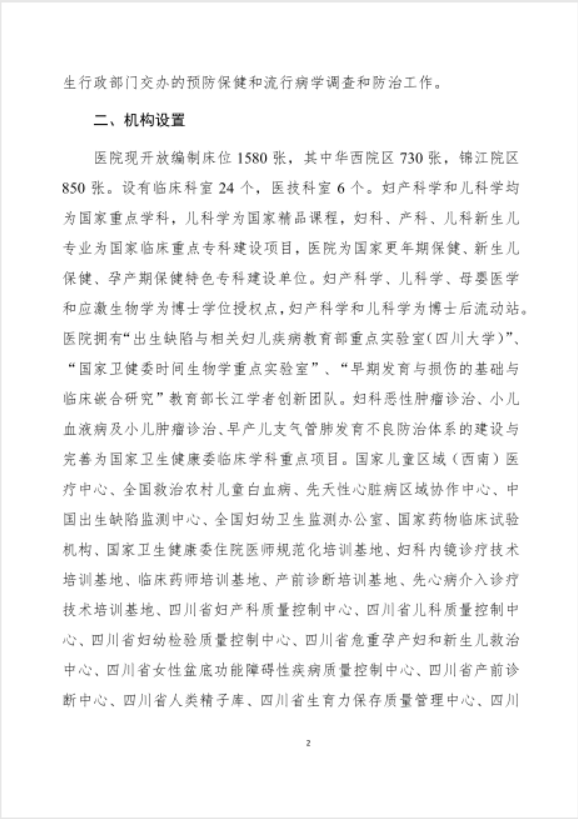 生行政部门交办的预防保健和流行病学调查和防治工作。

二、机构设置

医院现开放编制床位 1580 张，其中华西院区 730 张，锦江院区 850 张。设有临床科室 24 个，医技科室 6 个。妇产科学和儿科学均为国家重点学科，儿科学为国家精品课程，妇科、产科、儿科新生儿专业为国家临床重点专科建设项目，医院为国家更年期保健、新生儿保健、孕产期保健特色专科建设单位。妇产科学、儿科学、母婴医学和应激生物学为博士学位授权点，妇产科学和儿科学为博士后流动站。医院拥有“出生缺陷与相关妇儿疾病教育部重点实验室（四川大学）”、“国家卫健委时间生物学重点实验室”、“早期发育与损伤的基础与临床嵌合研究”教育部长江学者创新团队。妇科恶性肿瘤诊治、小儿血液病及小儿肿瘤诊治、早产儿支气管肺发育不良防治体系的建设与完善为国家卫生健康委临床学科重点项目。国家儿童区域（西南）医疗中心、全国救治农村儿童白血病、先天性心脏病区域协作中心、中国出生缺陷监测中心、全国妇幼卫生监测办公室、国家药物临床试验机构、国家卫生健康委住院医师规范化培训基地、妇科内镜诊疗技术培训基地、临床药师培训基地、产前诊断培训基地、先心病介入诊疗技术培训基地、四川省妇产科质量控制中心、四川省儿科质量控制中心、四川省妇幼检验质量控制中心、四川省危重孕产妇和新生儿救治中心、四川省女性盆底功能障碍性疾病质量控制中心、四川省产前诊断中心、四川省人类精子库、四川省生育力保存质量管理中心、四川

2